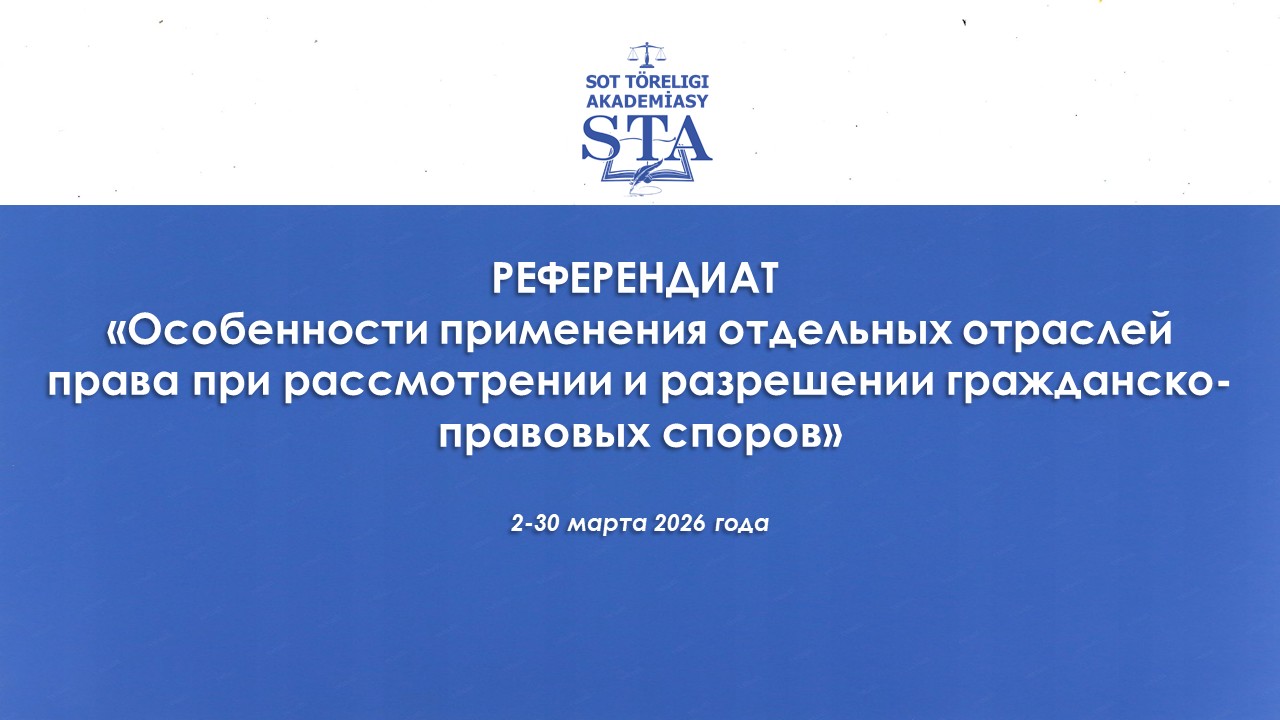 SOT TÖRELIGI
AKADEMİASY
STA

РЕФЕРЕНДИАТ
«Особенности применения отдельных отраслей права при рассмотрении и разрешении гражданско-правовых споров»

2-30 марта 2026 года